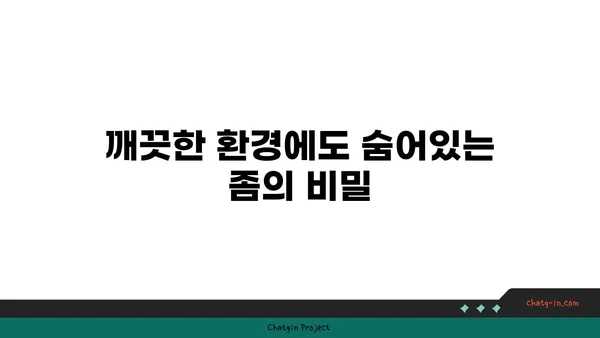 깨끗한 환경에도 숨어있는 좀의 비밀

chatg-in.com

Chatgin Project